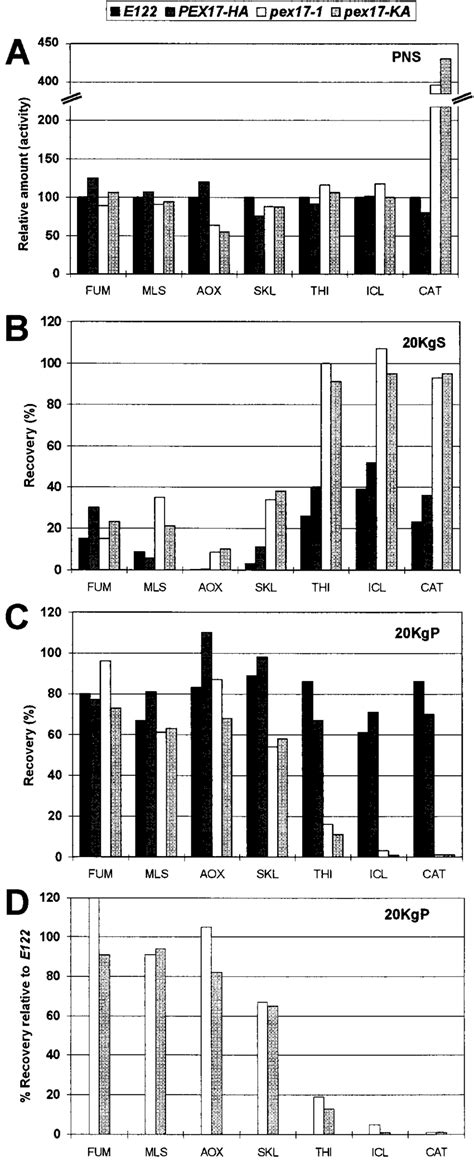 E122 PEX17-HA pex17-1 pex17-KA

A

PNS

Relative amount (activity)

450
400
200
150
100
50
0

FUM MLS AOX SKL THI ICL CAT

B

20KgS

Recovery (%)

120
100
80
60
40
20
0

FUM MLS AOX SKL THI ICL CAT

C

20KgP

Recovery (%)

120
100
80
60
40
20
0

FUM MLS AOX SKL THI ICL CAT

D

20KgP

% Recovery relative to E122

120
100
80
60
40
20
0

FUM MLS AOX SKL THI ICL CAT